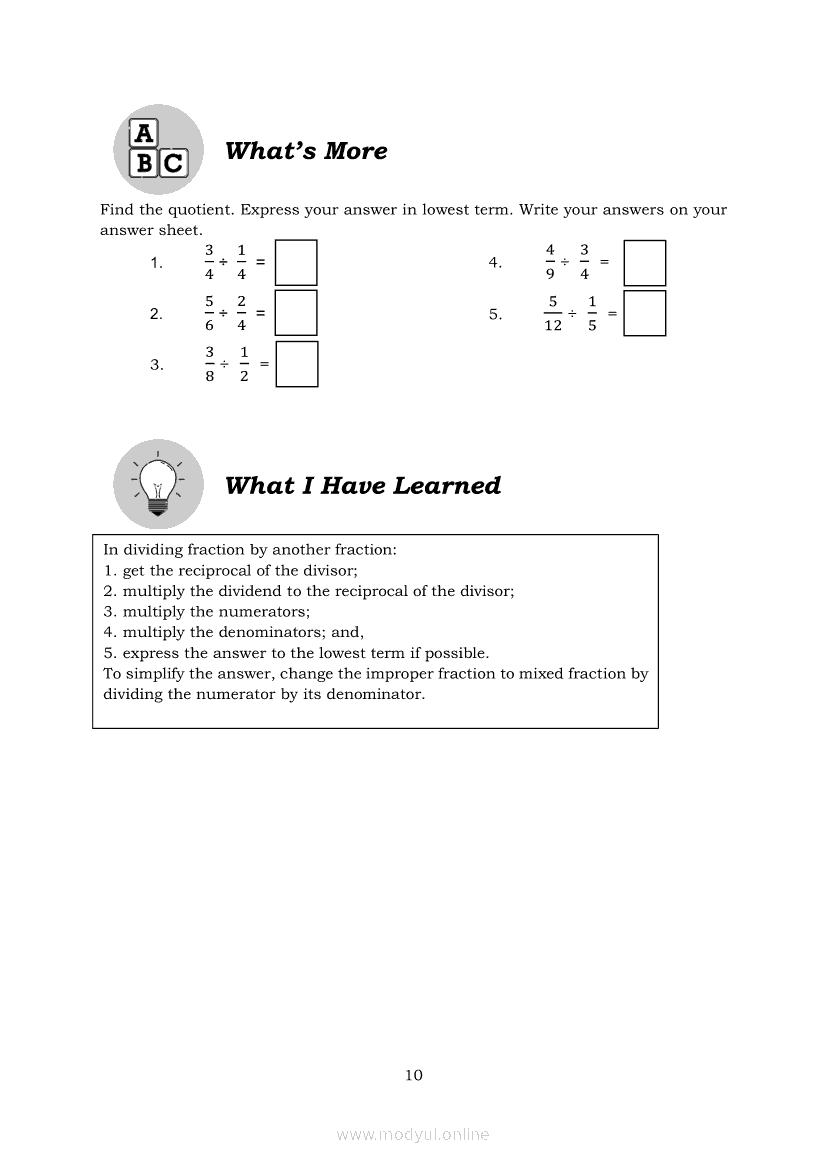 A B C

What's More

Find the quotient. Express your answer in lowest term. Write your answers on your answer sheet.

1. $\frac{3}{4} \div \frac{1}{4} =$

2. $\frac{5}{6} \div \frac{2}{4} =$

3. $\frac{3}{8} \div \frac{1}{2} =$

4. $\frac{4}{9} \div \frac{3}{4} =$

5. $\frac{5}{12} \div \frac{1}{5} =$

What I Have Learned

In dividing fraction by another fraction:
1. get the reciprocal of the divisor;
2. multiply the dividend to the reciprocal of the divisor;
3. multiply the numerators;
4. multiply the denominators; and,
5. express the answer to the lowest term if possible.
To simplify the answer, change the improper fraction to mixed fraction by dividing the numerator by its denominator.

10

www.modyul.online